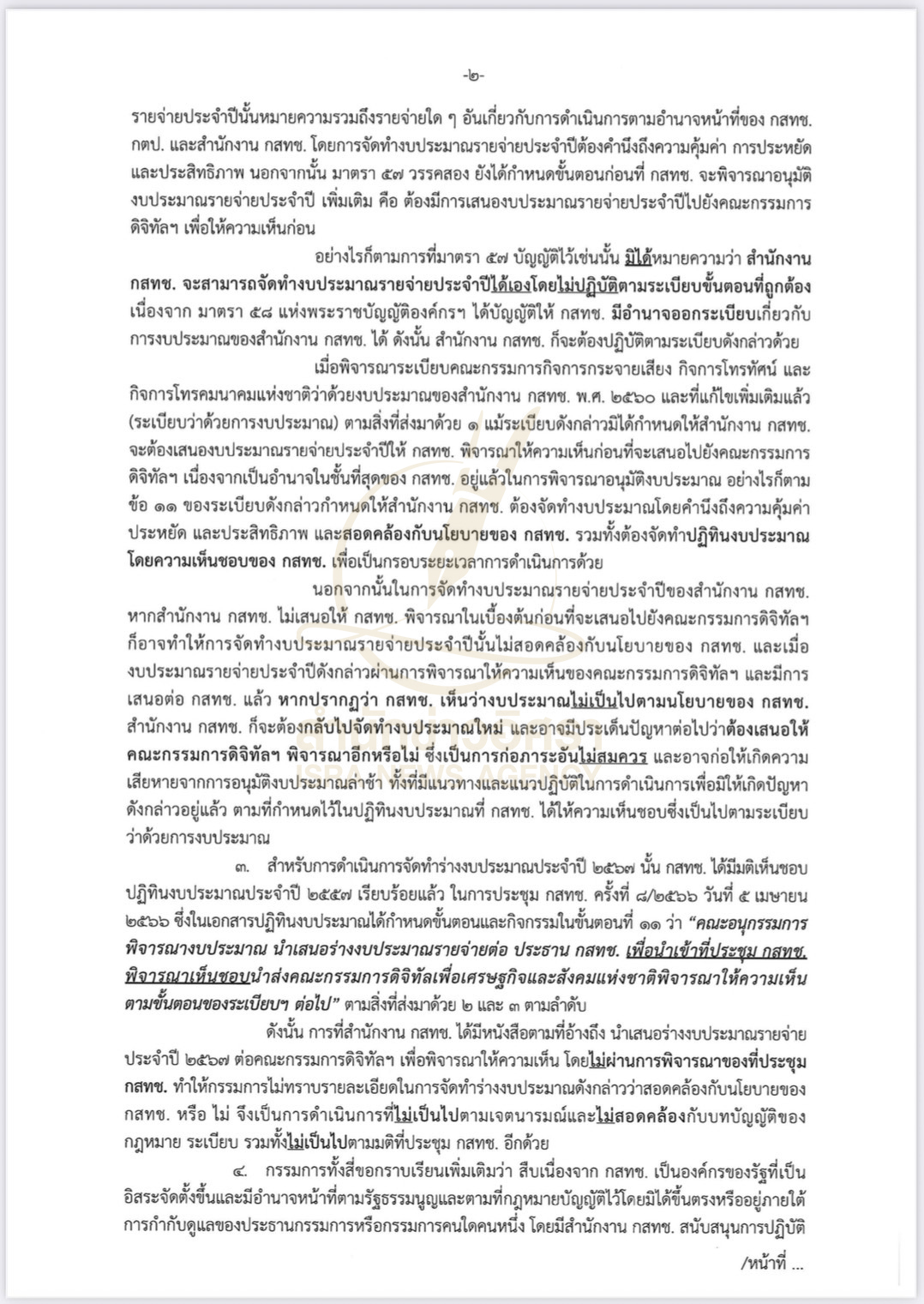 -๒-

รายจ่ายประจำปีนั้นหมายความรวมถึงรายจ่ายใด ๆ อันเกี่ยวกับการดำเนินการตามอำนาจหน้าที่ของ กสทช. กตป. และสำนักงาน กสทช. โดยการจัดทำงบประมาณรายจ่ายประจำปีต้องคำนึงถึงความคุ้มค่า การประหยัด และประสิทธิภาพ นอกจากนั้น มาตรา ๕๗ วรรคสอง ยังได้กำหนดขั้นตอนก่อนที่ กสทช. จะพิจารณาอนุมัติงบประมาณรายจ่ายประจำปี เพิ่มเติม คือ ต้องมีการเสนองบประมาณรายจ่ายประจำปีไปยังคณะกรรมการดิจิทัลฯ เพื่อให้ความเห็นก่อน

อย่างไรก็ตามการที่มาตรา ๕๗ บัญญัติไว้เช่นนั้น มิได้หมายความว่า สำนักงาน กสทช. จะสามารถจัดทำงบประมาณรายจ่ายประจำปีได้เองโดยไม่ปฏิบัติตามระเบียบขั้นตอนที่ถูกต้อง เนื่องจาก มาตรา ๕๘ แห่งพระราชบัญญัติองค์กรฯ ได้บัญญัติให้ กสทช. มีอำนาจออกระเบียบเกี่ยวกับการงบประมาณของสำนักงาน กสทช. ได้ ดังนั้น สำนักงาน กสทช. ก็จะต้องปฏิบัติตามระเบียบดังกล่าวด้วย

เมื่อพิจารณาระเบียบคณะกรรมการกิจการกระจายเสียง กิจการโทรทัศน์ และกิจการโทรคมนาคมแห่งชาติว่าด้วยงบประมาณของสำนักงาน กสทช. พ.ศ. ๒๕๖๐ และที่แก้ไขเพิ่มเติมแล้ว (ระเบียบว่าด้วยการงบประมาณ) ตามสิ่งที่ส่งมาด้วย ๑ แม้ระเบียบดังกล่าวมิได้กำหนดให้สำนักงาน กสทช. จะต้องเสนองบประมาณรายจ่ายประจำปีให้ กสทช. พิจารณาให้ความเห็นก่อนที่จะเสนอไปยังคณะกรรมการดิจิทัลฯ เนื่องจากเป็นอำนาจในชั้นที่สุดของ กสทช. อยู่แล้วในการพิจารณาอนุมัติงบประมาณ อย่างไรก็ตาม ข้อ ๑๑ ของระเบียบดังกล่าวกำหนดให้สำนักงาน กสทช. ต้องจัดทำงบประมาณโดยคำนึงถึงความคุ้มค่า ประหยัด และประสิทธิภาพ และสอดคล้องกับนโยบายของ กสทช. รวมทั้งต้องจัดทำปฏิทินงบประมาณโดยความเห็นชอบของ กสทช. เพื่อเป็นกรอบระยะเวลาการดำเนินการด้วย

นอกจากนั้นในการจัดทำงบประมาณรายจ่ายประจำปีของสำนักงาน กสทช. หากสำนักงาน กสทช. ไม่เสนอให้ กสทช. พิจารณาในเบื้องต้นก่อนที่จะเสนอไปยังคณะกรรมการดิจิทัลฯ ก็อาจทำให้การจัดทำงบประมาณรายจ่ายประจำปีนั้นไม่สอดคล้องกับนโยบายของ กสทช. และเมื่องบประมาณรายจ่ายประจำปีดังกล่าวผ่านการพิจารณาให้ความเห็นของคณะกรรมการดิจิทัลฯ และมีการเสนอต่อ กสทช. แล้ว หากปรากฏว่า กสทช. เห็นว่างบประมาณไม่เป็นไปตามนโยบายของ กสทช. สำนักงาน กสทช. ก็จะต้องกลับไปจัดทำงบประมาณใหม่ และอาจมีประเด็นปัญหาต่อไปว่าต้องเสนอให้คณะกรรมการดิจิทัลฯ พิจารณาอีกหรือไม่ ซึ่งเป็นการก่อภาระอันไม่สมควร และอาจก่อให้เกิดความเสียหายจากการอนุมัติงบประมาณล่าช้า ทั้งที่มีแนวทางและแนวปฏิบัติในการดำเนินการเพื่อมิให้เกิดปัญหาดังกล่าวอยู่แล้ว ตามที่กำหนดไว้ในปฏิทินงบประมาณที่ กสทช. ได้ให้ความเห็นชอบซึ่งเป็นไปตามระเบียบว่าด้วยการงบประมาณ

๓. สำหรับการดำเนินการจัดทำร่างงบประมาณประจำปี ๒๕๖๗ นั้น กสทช. ได้มีมติเห็นชอบปฏิทินงบประมาณประจำปี ๒๕๕๗ เรียบร้อยแล้ว ในการประชุม กสทช. ครั้งที่ ๘/๒๕๖๖ วันที่ ๕ เมษายน ๒๕๖๖ ซึ่งในเอกสารปฏิทินงบประมาณได้กำหนดขั้นตอนและกิจกรรมในขั้นตอนที่ ๑๑ ว่า "คณะอนุกรรมการพิจารณางบประมาณ นำเสนอร่างงบประมาณรายจ่ายต่อ ประธาน กสทช. เพื่อนำเข้าที่ประชุม กสทช. พิจารณาเห็นชอบนำส่งคณะกรรมการดิจิทัลเพื่อเศรษฐกิจและสังคมแห่งชาติพิจารณาให้ความเห็นตามขั้นตอนของระเบียบฯ ต่อไป" ตามสิ่งที่ส่งมาด้วย ๒ และ ๓ ตามลำดับ

ดังนั้น การที่สำนักงาน กสทช. ได้มีหนังสือตามที่อ้างถึง นำเสนอร่างงบประมาณรายจ่ายประจำปี ๒๕๖๗ ต่อคณะกรรมการดิจิทัลฯ เพื่อพิจารณาให้ความเห็น โดยไม่ผ่านการพิจารณาของที่ประชุม กสทช. ทำให้กรรมการไม่ทราบรายละเอียดในการจัดทำร่างงบประมาณดังกล่าวว่าสอดคล้องกับนโยบายของ กสทช. หรือ ไม่ จึงเป็นการดำเนินการที่ไม่เป็นไปตามเจตนารมณ์และไม่สอดคล้องกับบทบัญญัติของกฎหมาย ระเบียบ รวมทั้งไม่เป็นไปตามมติที่ประชุม กสทช. อีกด้วย

๔. กรรมการทั้งสี่ขอกราบเรียนเพิ่มเติมว่า สืบเนื่องจาก กสทช. เป็นองค์กรของรัฐที่เป็นอิสระจัดตั้งขึ้นและมีอำนาจหน้าที่ตามรัฐธรรมนูญและตามที่กฎหมายบัญญัติไว้โดยมิได้ขึ้นตรงหรืออยู่ภายใต้การกำกับดูแลของประธานกรรมการหรือกรรมการคนใดคนหนึ่ง โดยมีสำนักงาน กสทช. สนับสนุนการปฏิบัติ

/หน้าที่ ...

สำนักข่าวอิศรา
ISRA NEWS AGENCY